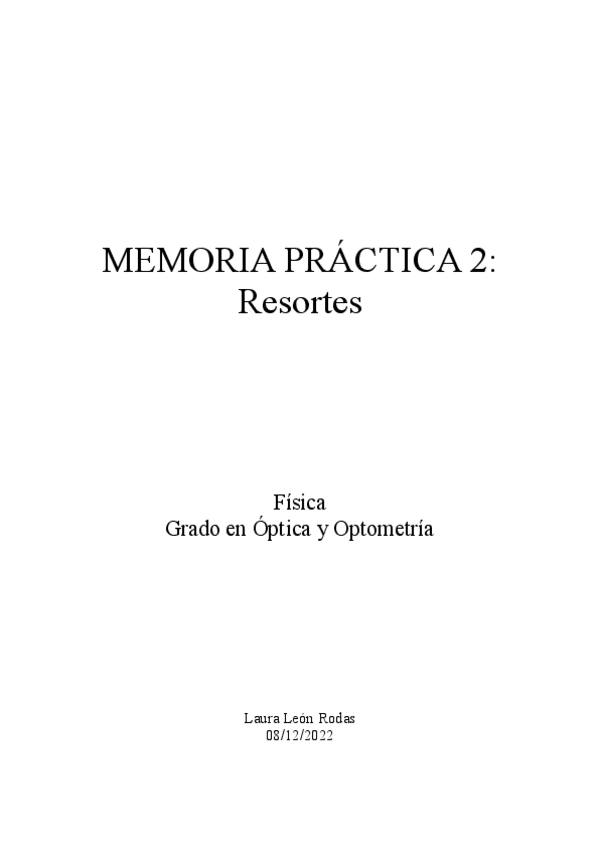 MEMORIA PRÁCTICA 2:
Resortes

Física
Grado en Óptica y Optometría

Laura León Rodas
08/12/2022